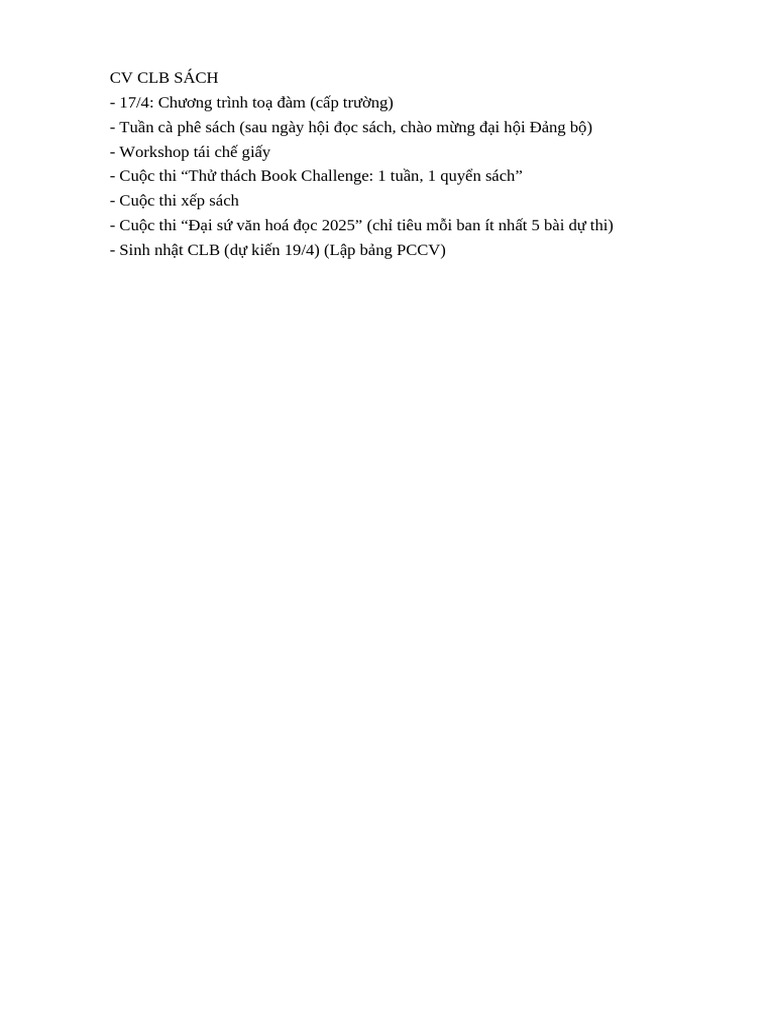 CV CLB SÁCH
- 17/4: Chương trình toạ đàm (cấp trường)
- Tuần cà phê sách (sau ngày hội đọc sách, chào mừng đại hội Đảng bộ)
- Workshop tái chế giấy
- Cuộc thi “Thử thách Book Challenge: 1 tuần, 1 quyển sách”
- Cuộc thi xếp sách
- Cuộc thi “Đại sứ văn hoá đọc 2025” (chỉ tiêu mỗi ban ít nhất 5 bài dự thi)
- Sinh nhật CLB (dự kiến 19/4) (Lập bảng PCCV)